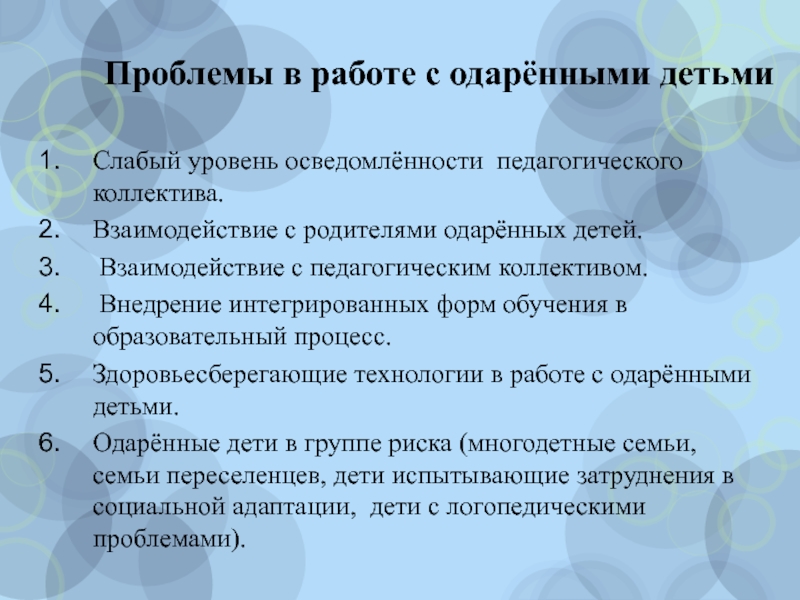 Проблемы в работе с одарёнными детьми

1. Слабый уровень осведомлённости педагогического коллектива.
2. Взаимодействие с родителями одарённых детей.
3. Взаимодействие с педагогическим коллективом.
4. Внедрение интегрированных форм обучения в образовательный процесс.
5. Здоровьесберегающие технологии в работе с одарёнными детьми.
6. Одарённые дети в группе риска (многодетные семьи, семьи переселенцев, дети испытывающие затруднения в социальной адаптации, дети с логопедическими проблемами).